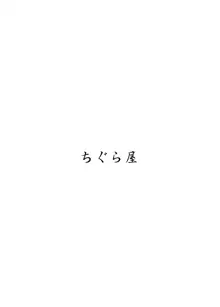 ちぐら屋